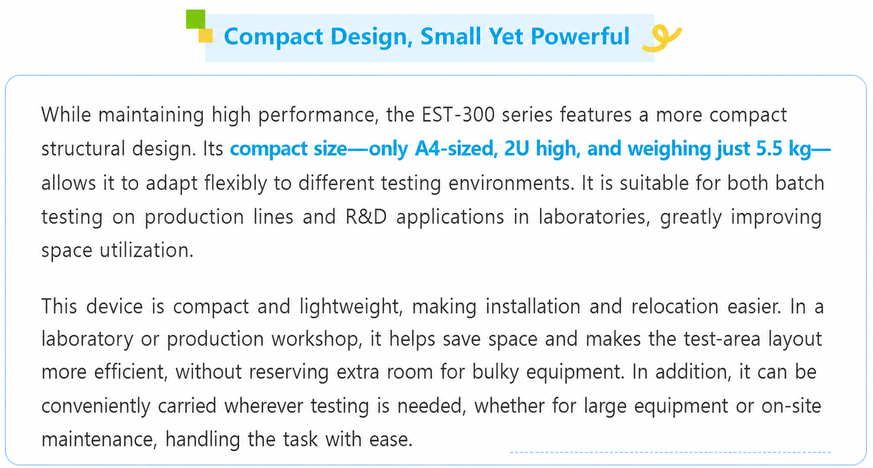 Compact Design, Small Yet Powerful

While maintaining high performance, the EST-300 series features a more compact structural design. Its compact size—only A4-sized, 2U high, and weighing just 5.5 kg—allows it to adapt flexibly to different testing environments. It is suitable for both batch testing on production lines and R&D applications in laboratories, greatly improving space utilization.

This device is compact and lightweight, making installation and relocation easier. In a laboratory or production workshop, it helps save space and makes the test-area layout more efficient, without reserving extra room for bulky equipment. In addition, it can be conveniently carried wherever testing is needed, whether for large equipment or on-site maintenance, handling the task with ease.